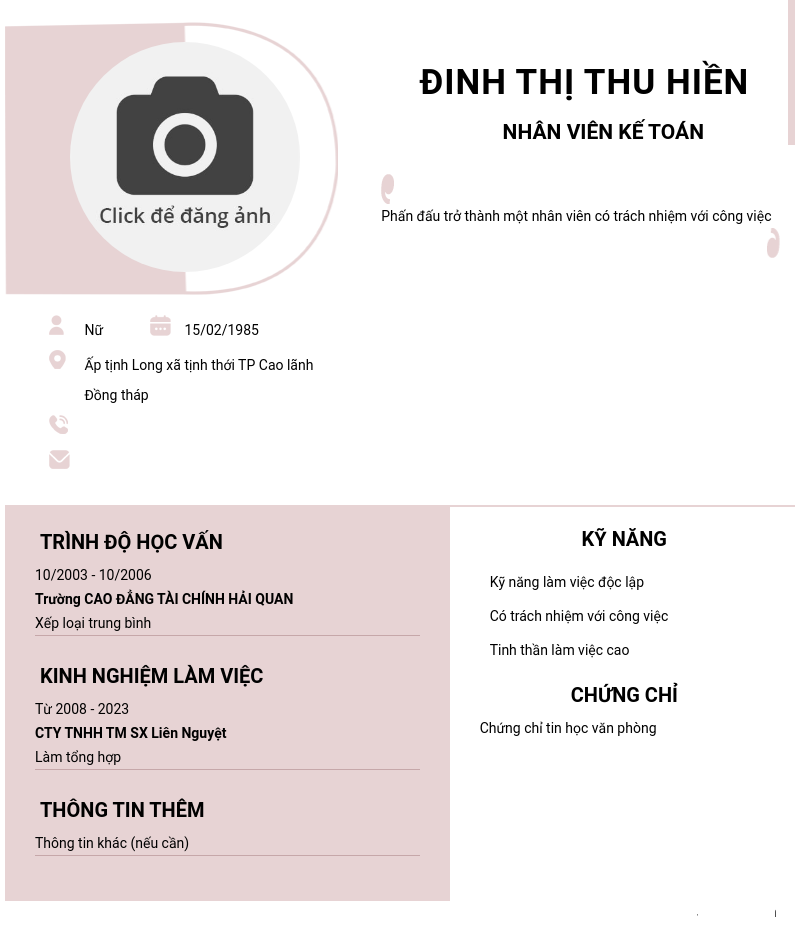 Click để đăng ảnh

ĐINH THỊ THU HIỀN

NHÂN VIÊN KẾ TOÁN

Phấn đấu trở thành một nhân viên có trách nhiệm với công việc

Nữ
15/02/1985
Ấp tịnh Long xã tịnh thới TP Cao lãnh Đồng tháp

TRÌNH ĐỘ HỌC VẤN

10/2003 - 10/2006
Trường CAO ĐẲNG TÀI CHÍNH HẢI QUAN
Xếp loại trung bình

KINH NGHIỆM LÀM VIỆC

Từ 2008 - 2023
CTY TNHH TM SX Liên Nguyệt
Làm tổng hợp

THÔNG TIN THÊM

Thông tin khác (nếu cần)

KỸ NĂNG

Kỹ năng làm việc độc lập

Có trách nhiệm với công việc

Tinh thần làm việc cao

CHỨNG CHỈ

Chứng chỉ tin học văn phòng